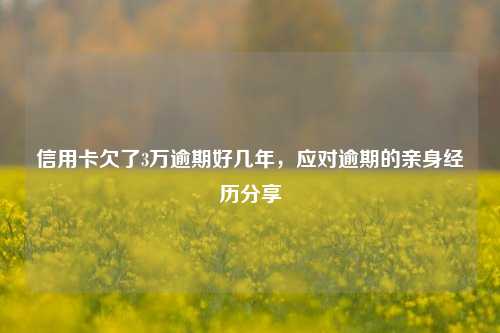 信用卡欠了3万逾期好几年，应对逾期的亲身经历分享